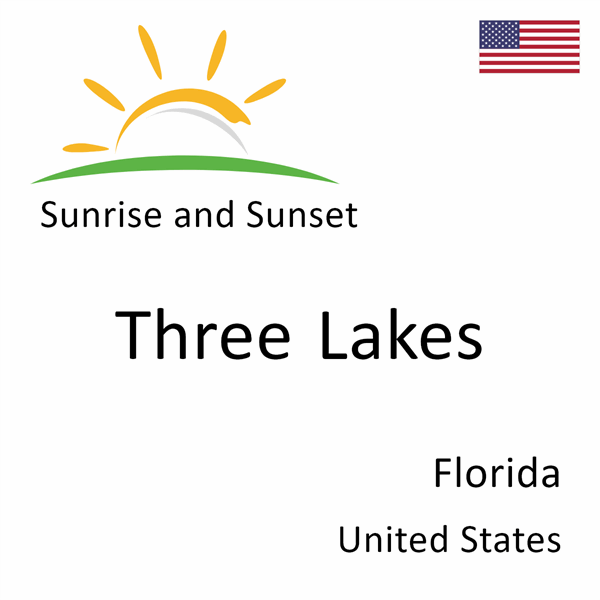 Sunrise and Sunset

Three Lakes

Florida

United States